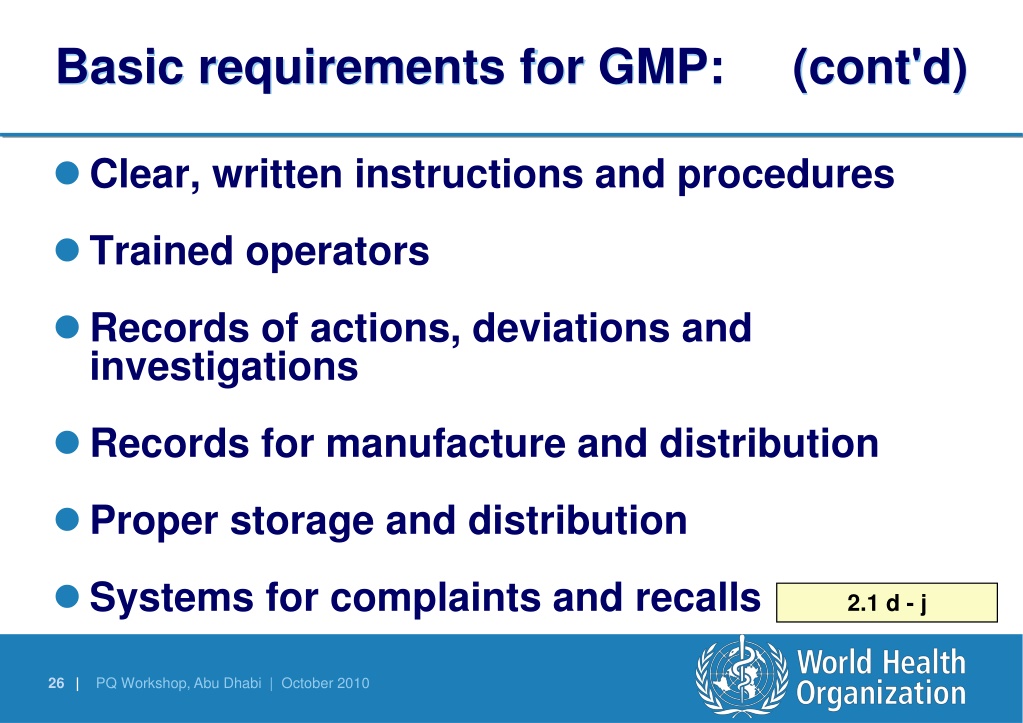 Basic requirements for GMP: (cont'd)

Clear, written instructions and procedures

Trained operators

Records of actions, deviations and investigations

Records for manufacture and distribution

Proper storage and distribution

Systems for complaints and recalls

2.1 d - j

26 | PQ Workshop, Abu Dhabi | October 2010

World Health Organization